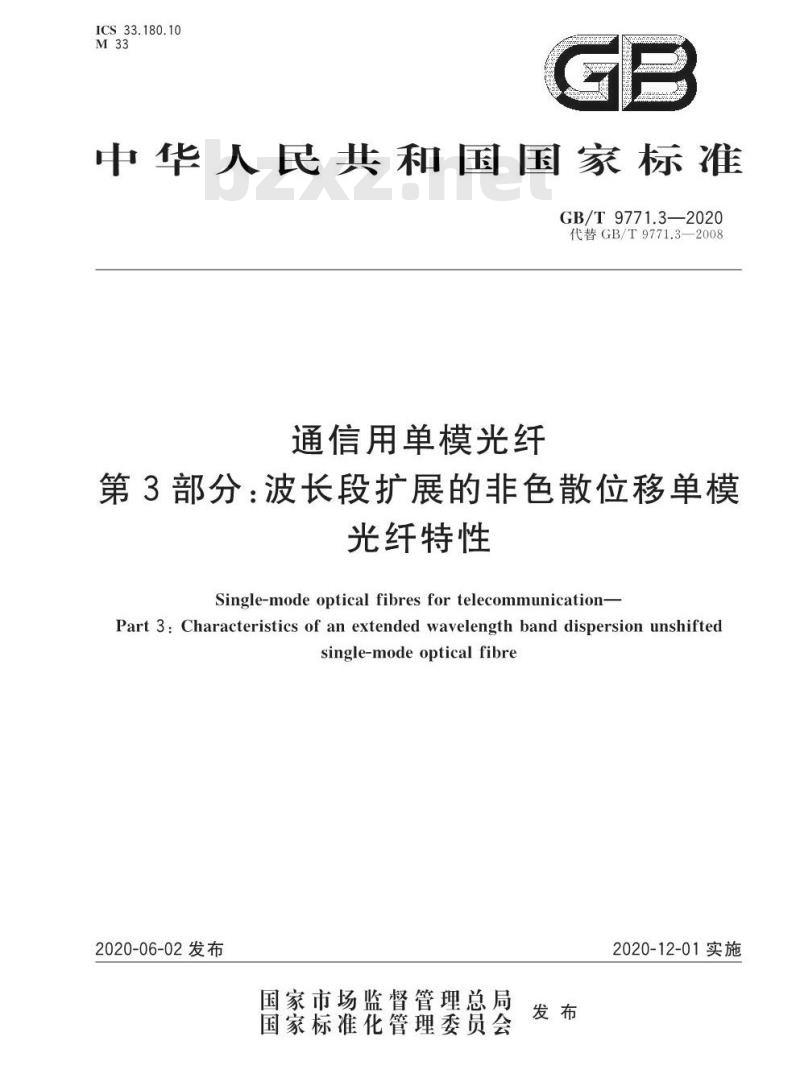 ICS 33.180.10
M 33

GB

中华人民共和国国家标准

bzxz.net

GB/T 9771.3—2020
代替 GB/T 9771.3—2008

通信用单模光纤
第3部分：波长段扩展的非色散位移单模光纤特性

Single-mode optical fibres for telecommunication—
Part 3: Characteristics of an extended wavelength band dispersion unshifted single-mode optical fibre

2020-06-02 发布

2020-12-01 实施

国家市场监督管理总局
国家标准化管理委员会
发布